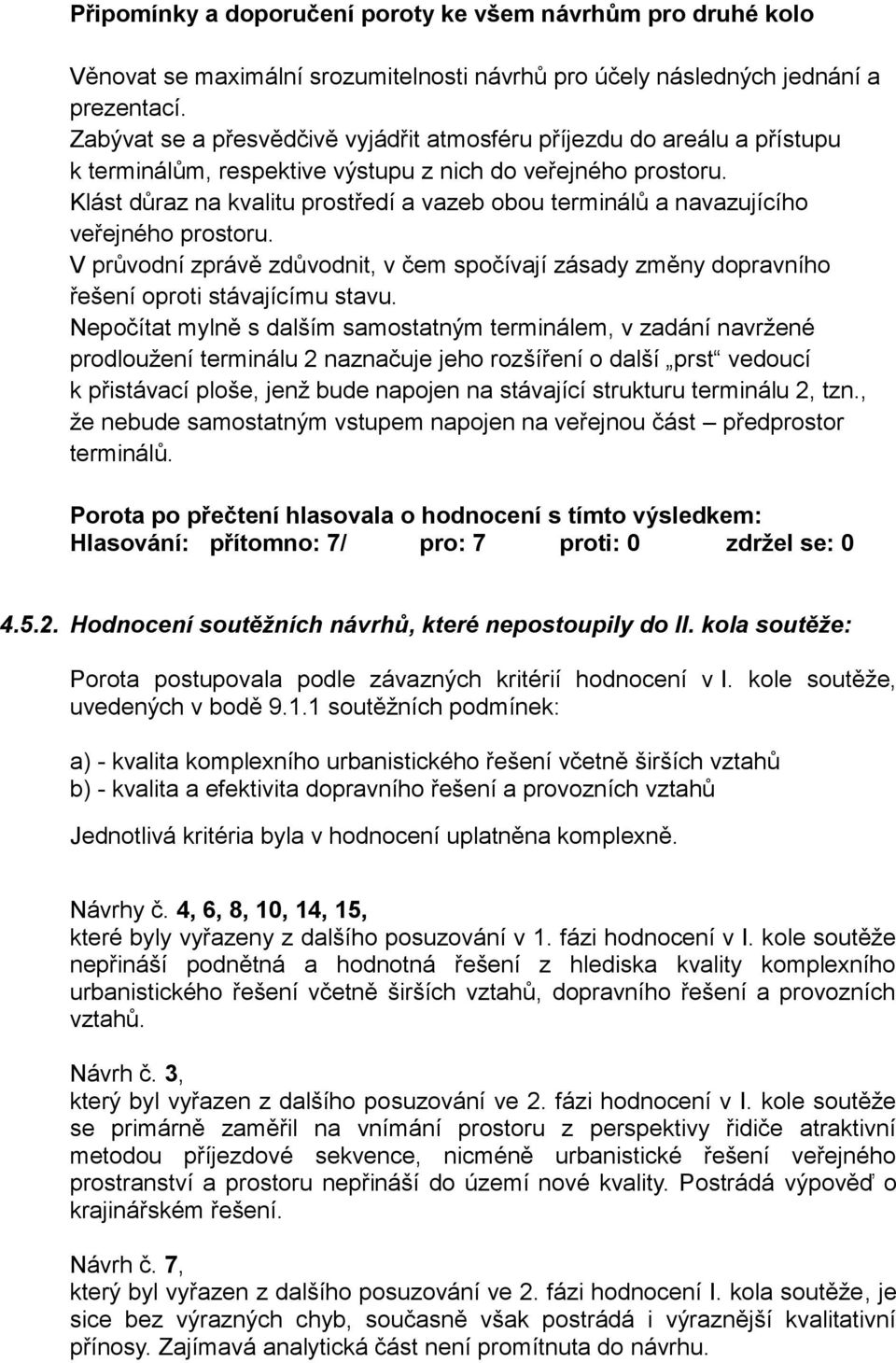 Připomínky a doporučení poroty ke všem návrhům pro druhé kolo

Věnovat se maximální srozumitelnosti návrhů pro účely následných jednání a prezentací.
Zabývat se a přesvědčivě vyjádřit atmosféru příjezdu do areálu a přístupu k terminálům, respektive výstupu z nich do veřejného prostoru.
Klást důraz na kvalitu prostředí a vazeb obou terminálů a navazujícího veřejného prostoru.
V průvodní zprávě zdůvodnit, v čem spočívají zásady změny dopravního řešení oproti stávajícímu stavu.
Nepočítat mylně s dalším samostatným terminálem, v zadání navržené prodloužení terminálu 2 naznačuje jeho rozšíření o další „prst“ vedoucí k přistávací ploše, jenž bude napojen na stávající strukturu terminálu 2, tzn., že nebude samostatným vstupem napojen na veřejnou část – předprostor terminálů.

Porota po přečtení hlasovala o hodnocení s tímto výsledkem:
Hlasování: přítomno: 7/ pro: 7 proti: 0 zdržel se: 0

4.5.2. Hodnocení soutěžních návrhů, které nepostoupily do II. kola soutěže:

Porota postupovala podle závazných kritérií hodnocení v I. kole soutěže, uvedených v bodě 9.1.1 soutěžních podmínek:

a) - kvalita komplexního urbanistického řešení včetně širších vztahů
b) - kvalita a efektivita dopravního řešení a provozních vztahů

Jednotlivá kritéria byla v hodnocení uplatněna komplexně.

Návrhy č. 4, 6, 8, 10, 14, 15,
které byly vyřazeny z dalšího posuzování v 1. fázi hodnocení v I. kole soutěže nepřináší podnětná a hodnotná řešení z hlediska kvality komplexního urbanistického řešení včetně širších vztahů, dopravního řešení a provozních vztahů.

Návrh č. 3,
který byl vyřazen z dalšího posuzování ve 2. fázi hodnocení v I. kole soutěže se primárně zaměřil na vnímání prostoru z perspektivy řidiče atraktivní metodou příjezdové sekvence, nicméně urbanistické řešení veřejného prostranství a prostoru nepřináší do území nové kvality. Postrádá výpověď o krajinářském řešení.

Návrh č. 7,
který byl vyřazen z dalšího posuzování ve 2. fázi hodnocení I. kola soutěže, je sice bez výrazných chyb, současně však postrádá i výraznější kvalitativní přínosy. Zajímavá analytická část není promítnuta do návrhu.